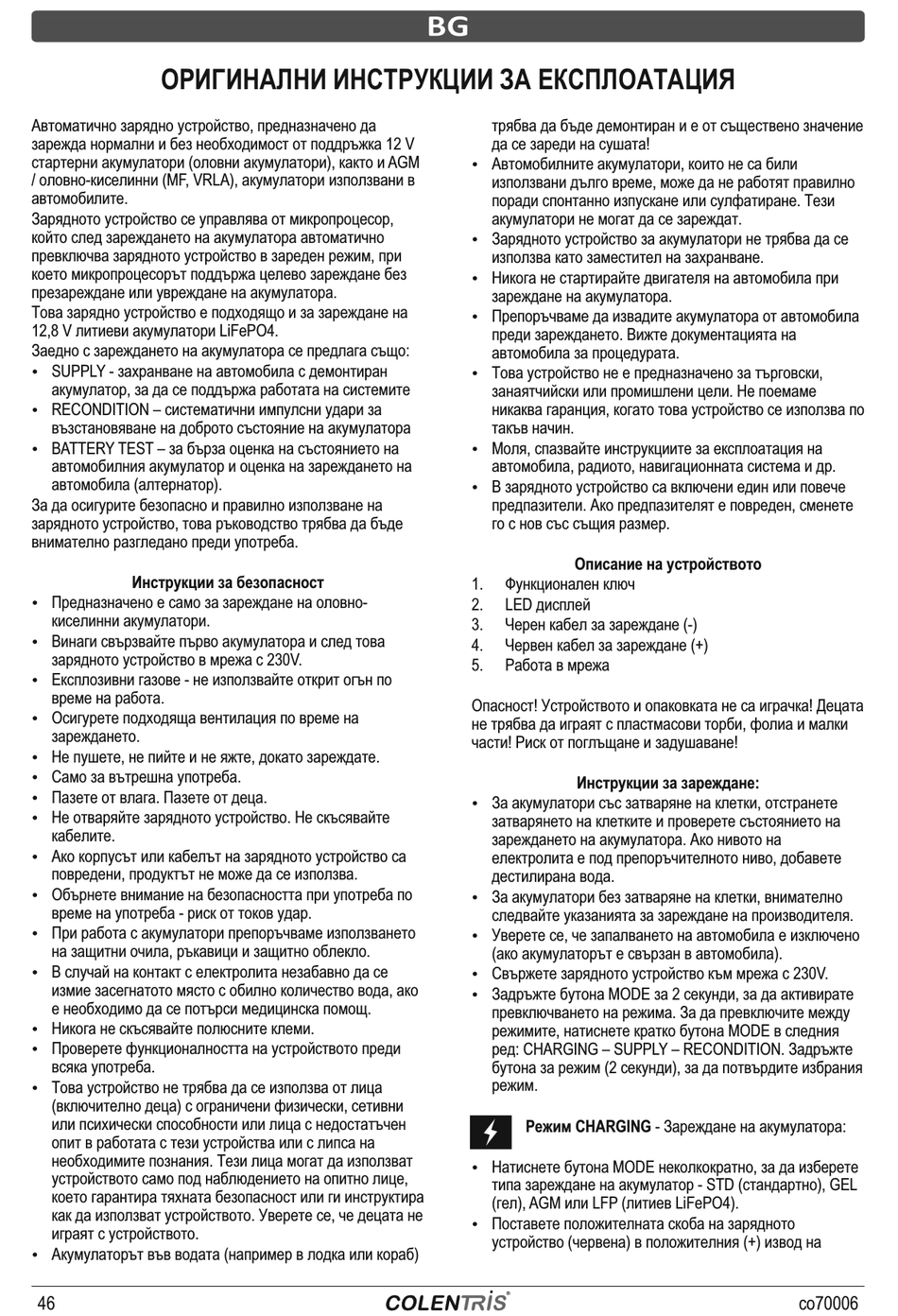 BG

ОРИГИНАЛНИ ИНСТРУКЦИИ ЗА ЕКСПЛОАТАЦИЯ

Автоматично зарядно устройство, предназначено да зарежда нормални и без необходимост от поддръжка 12 V стартерни акумулатори (оловни акумулатори), както и AGM / оловно-киселинни (MF, VRLA), акумулатори използвани в автомобилите.
Зарядното устройство се управлява от микропроцесор, който след зареждането на акумулатора автоматично превключва зарядното устройство в зареден режим, при което микропроцесорът поддържа целево зареждане без презареждане или увреждане на акумулатора.
Това зарядно устройство е подходящо и за зареждане на 12,8 V литиеви акумулатори LiFePO4.
Заедно с зареждането на акумулатора се предлага също:
• SUPPLY - захранване на автомобила с демонтиран акумулатор, за да се поддържа работата на системите
• RECONDITION – систематични импулсни удари за възстановяване на доброто състояние на акумулатора
• BATTERY TEST – за бърза оценка на състоянието на автомобилния акумулатор и оценка на зареждането на автомобила (алтернатор).
За да осигурите безопасно и правилно използване на зарядното устройство, това ръководство трябва да бъде внимателно разгледано преди употреба.

Инструкции за безопасност
• Предназначено е само за зареждане на оловно-киселинни акумулатори.
• Винаги свързвайте първо акумулатора и след това зарядното устройство в мрежа с 230V.
• Експлозивни газове - не използвайте открит огън по време на работа.
• Осигурете подходяща вентилация по време на зареждането.
• Не пушете, не пийте и не яжте, докато зареждате.
• Само за вътрешна употреба.
• Пазете от влага. Пазете от деца.
• Не отваряйте зарядното устройство. Не скъсявайте кабелите.
• Ако корпусът или кабелът на зарядното устройство са повредени, продуктът не може да се използва.
• Обърнете внимание на безопасността при употреба по време на употреба - риск от токов удар.
• При работа с акумулатори препоръчваме използването на защитни очила, ръкавици и защитно облекло.
• В случай на контакт с електролита незабавно да се измие засегнатото място с обилно количество вода, ако е необходимо да се потърси медицинска помощ.
• Никога не скъсявайте полюсните клеми.
• Проверете функционалността на устройството преди всяка употреба.
• Това устройство не трябва да се използва от лица (включително деца) с ограничени физически, сетивни или психически способности или лица с недостатъчен опит в работата с тези устройства или с липса на необходимите познания. Тези лица могат да използват устройството само под наблюдението на опитно лице, което гарантира тяхната безопасност или ги инструктира как да използват устройството. Уверете се, че децата не играят с устройството.
• Акумулаторът във водата (например в лодка или кораб) трябва да бъде демонтиран и е от съществено значение да се зареди на сушата!
• Автомобилните акумулатори, които не са били използвани дълго време, може да не работят правилно поради спонтанно изпускане или сулфатиране. Тези акумулатори не могат да се зареждат.
• Зарядното устройство за акумулатори не трябва да се използва като заместител на захранване.
• Никога не стартирайте двигателя на автомобила при зареждане на акумулатора.
• Препоръчваме да извадите акумулатора от автомобила преди зареждането. Вижте документацията на автомобила за процедурата.
• Това устройство не е предназначено за търговски, занаятчийски или промишлени цели. Не поемаме никаква гаранция, когато това устройство се използва по такъв начин.
• Моля, спазвайте инструкциите за експлоатация на автомобила, радиото, навигационната система и др.
• В зарядното устройство са включени един или повече предпазители. Ако предпазителят е повреден, сменете го с нов със същия размер.

Описание на устройството
1. Функционален ключ
2. LED дисплей
3. Черен кабел за зареждане (-)
4. Червен кабел за зареждане (+)
5. Работа в мрежа

Опасност! Устройството и опаковката не са играчка! Децата не трябва да играят с пластмасови торби, фолиа и малки части! Риск от поглъщане и задушаване!

Инструкции за зареждане:
• За акумулатори със затваряне на клетки, отстранете затварянето на клетките и проверете състоянието на зареждането на акумулатора. Ако нивото на електролита е под препоръчителното ниво, добавете дестилирана вода.
• За акумулатори без затваряне на клетки, внимателно следвайте указанията за зареждане на производителя.
• Уверете се, че запалването на автомобила е изключено (ако акумулаторът е свързан в автомобила).
• Свържете зарядното устройство към мрежа с 230V.
• Задръжте бутона MODE за 2 секунди, за да активирате превключването на режима. За да превключите между режимите, натиснете кратко бутона MODE в следния ред: CHARGING – SUPPLY – RECONDITION. Задръжте бутона за режим (2 секунди), за да потвърдите избрания режим.

Режим CHARGING - Зареждане на акумулатора:

• Натиснете бутона MODE неколкократно, за да изберете типа зареждане на акумулатор - STD (стандартно), GEL (гел), AGM или LFP (литиев LiFePO4).
• Поставете положителната скоба на зарядното устройство (червена) в положителния (+) извод на

46 COLENTRIS co70006